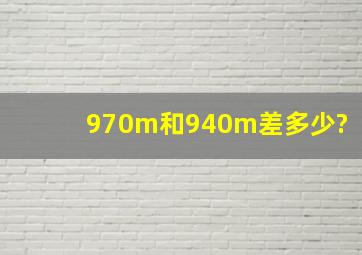 970m和940m差多少?